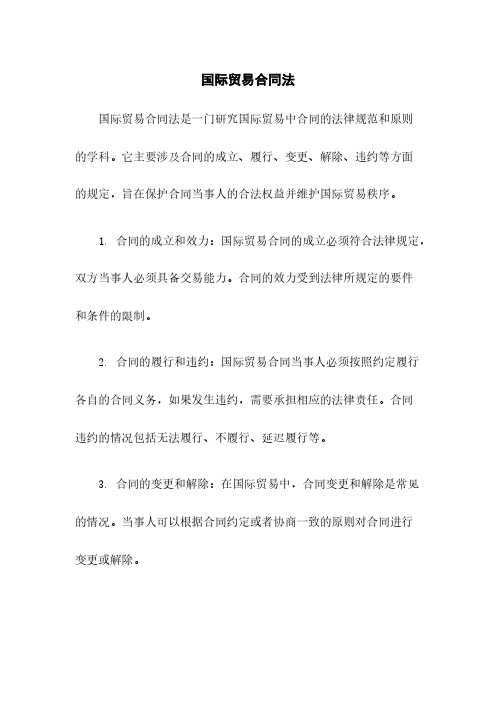 国际贸易合同法

国际贸易合同法是一门研究国际贸易中合同的法律规范和原则的学科。它主要涉及合同的成立、履行、变更、解除、违约等方面的规定，旨在保护合同当事人的合法权益并维护国际贸易秩序。

1. 合同的成立和效力：国际贸易合同的成立必须符合法律规定，双方当事人必须具备交易能力。合同的效力受到法律所规定的要件和条件的限制。

2. 合同的履行和违约：国际贸易合同当事人必须按照约定履行各自的合同义务，如果发生违约，需要承担相应的法律责任。合同违约的情况包括无法履行、不履行、延迟履行等。

3. 合同的变更和解除：在国际贸易中，合同变更和解除是常见的情况。当事人可以根据合同约定或者协商一致的原则对合同进行变更或解除。